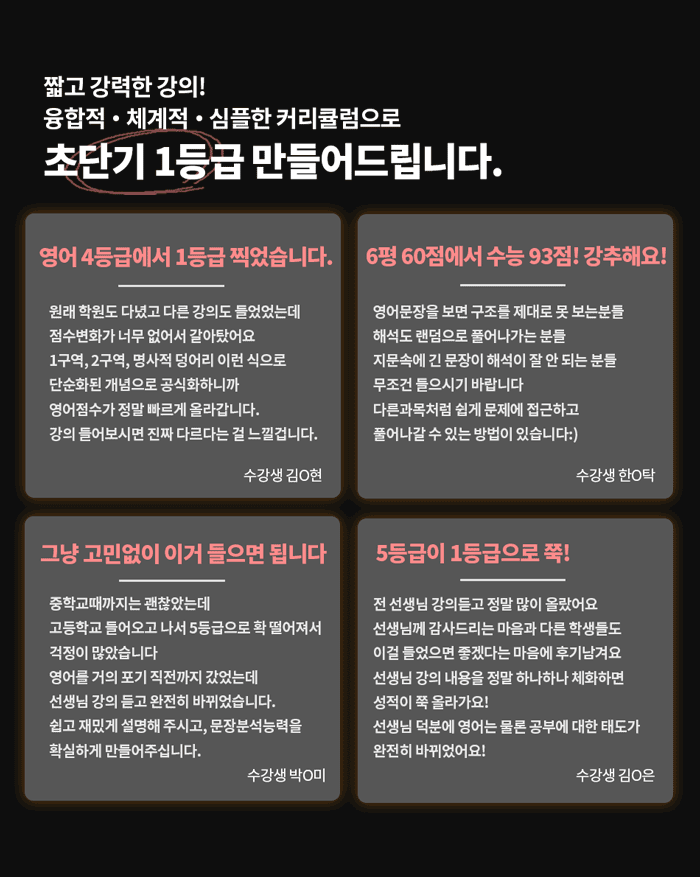 짧고 강력한 강의!
융합적 • 체계적 • 심플한 커리큘럼으로
초단기 1등급 만들어드립니다.

영어 4등급에서 1등급 찍었습니다.

원래 학원도 다녔고 다른 강의도 들었었는데
점수변화가 너무 없어서 갈아탔어요
1구역, 2구역, 명사적 덩어리 이런 식으로
단순화된 개념으로 공식화하니까
영어점수가 정말 빠르게 올라갑니다.
강의 들어보시면 진짜 다르다는 걸 느낄겁니다.

수강생 김O현

6평 60점에서 수능 93점! 강추해요!

영어문장을 보면 구조를 제대로 못 보는분들
해석도 랜덤으로 풀어나가는 분들
지문속에 긴 문장이 해석이 잘 안 되는 분들
무조건 들으시기 바랍니다
다른과목처럼 쉽게 문제에 접근하고
풀어나갈 수 있는 방법이 있습니다:)

수강생 한O탁

그냥 고민없이 이거 들으면 됩니다

중학교때까지는 괜찮았는데
고등학교 들어오고 나서 5등급으로 확 떨어져서
걱정이 많았습니다
영어를 거의 포기 직전까지 갔었는데
선생님 강의 듣고 완전히 바뀌었습니다.
쉽고 재밌게 설명해 주시고, 문장분석능력을
확실하게 만들어주십니다.

수강생 박O미

5등급이 1등급으로 쭉!

전 선생님 강의듣고 정말 많이 올랐어요
선생님께 감사드리는 마음과 다른 학생들도
이걸 들었으면 좋겠다는 마음에 후기남겨요
선생님 강의 내용을 정말 하나하나 체화하면
성적이 쭉 올라가요!
선생님 덕분에 영어는 물론 공부에 대한 태도가
완전히 바뀌었어요!

수강생 김O은